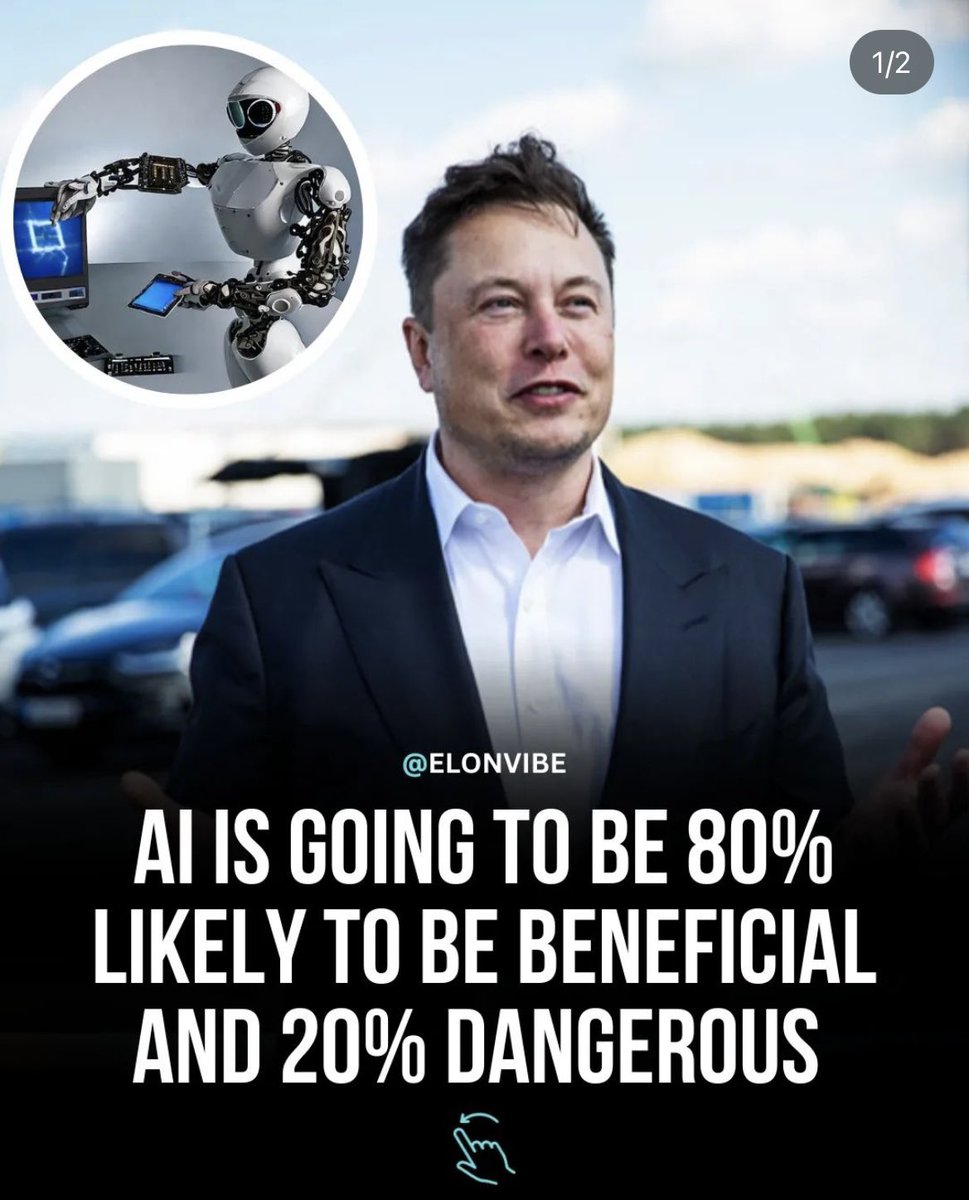 1/2

@ELONVIBE

AI IS GOING TO BE 80% LIKELY TO BE BENEFICIAL AND 20% DANGEROUS